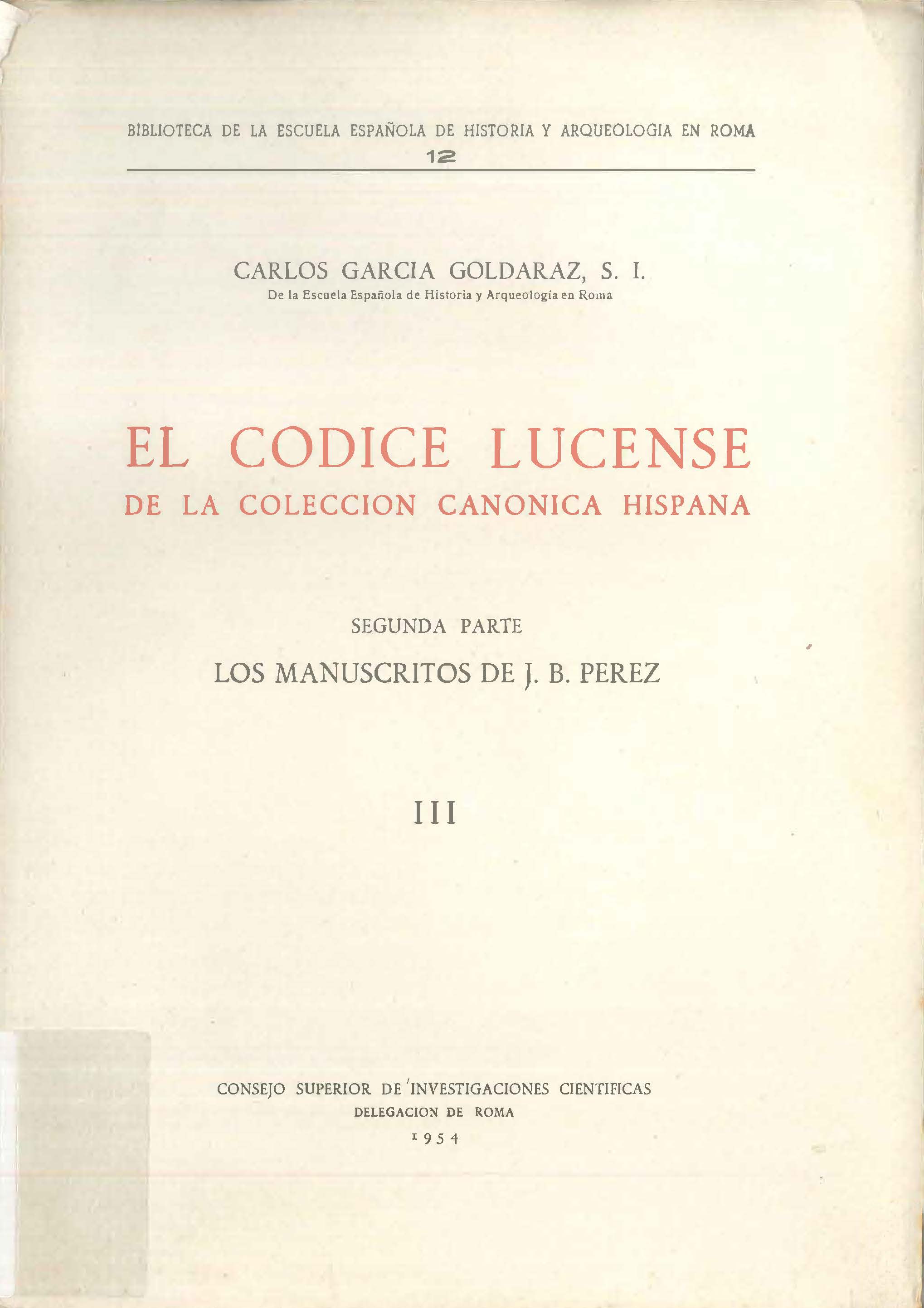 BIBLIOTECA DE LA ESCUELA ESPAÑOLA DE HISTORIA Y ARQUEOLOGIA EN ROMA
12

CARLOS GARCIA GOLDARAZ, S. I.
De la Escuela Española de Historia y Arqueología en Roma

EL CODICE LUCENSE
DE LA COLECCION CANONICA HISPANA

SEGUNDA PARTE
LOS MANUSCRITOS DE J. B. PEREZ

III

CONSEJO SUPERIOR DE INVESTIGACIONES CIENTIFICAS
DELEGACION DE ROMA
1954